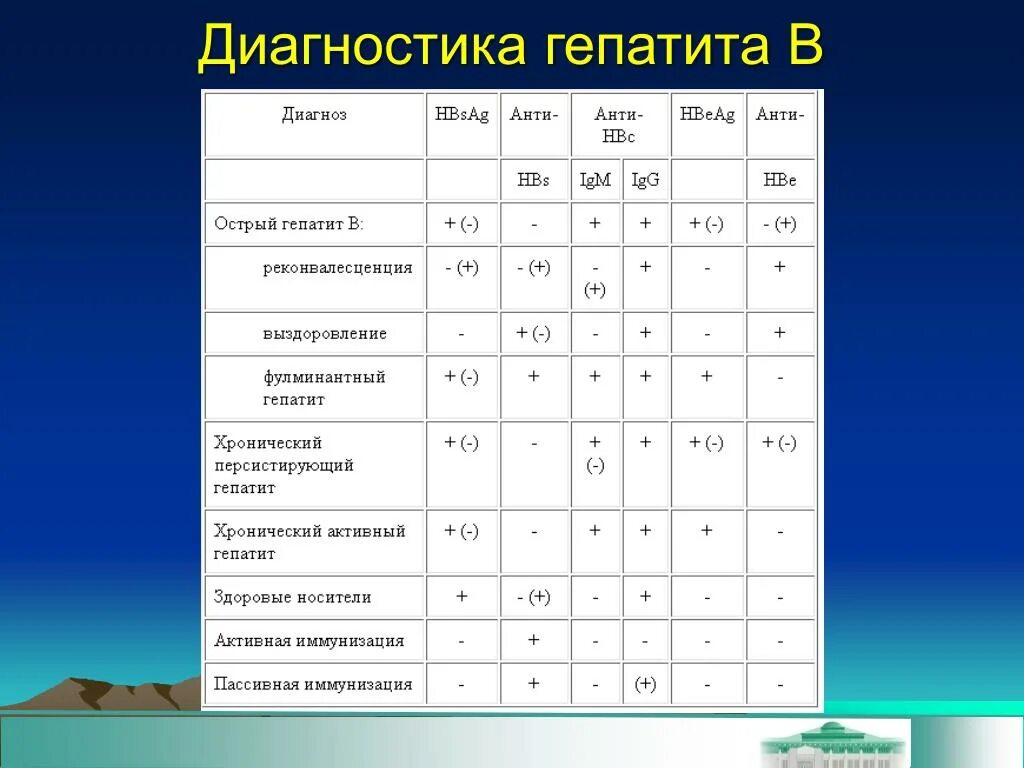 Диагностика гепатита В

| Диагноз | HBsAg | Анти- | Анти-HBc | | HBeAg | Анти- |
|---|---|---|---|---|---|---|
| | | HBs | IgM | IgG | | HBe |
| Острый гепатит В: | + (-) | - | + | + | + (-) | - (+) |
| реконвалесценция | - (+) | - (+) | - (+) | + | - | + |
| выздоровление | - | + (-) | - | + | - | + |
| фулминантный гепатит | + (-) | + | + | + | + | - |
| Хронический персистирующий гепатит | + (-) | - | + (-) | + | + (-) | + (-) |
| Хронический активный гепатит | + (-) | - | + | + | + | - |
| Здоровые носители | + | - (+) | - | + | - | - |
| Активная иммунизация | - | + | - | - | - | - |
| Пассивная иммунизация | - | + | - | (+) | - | - |